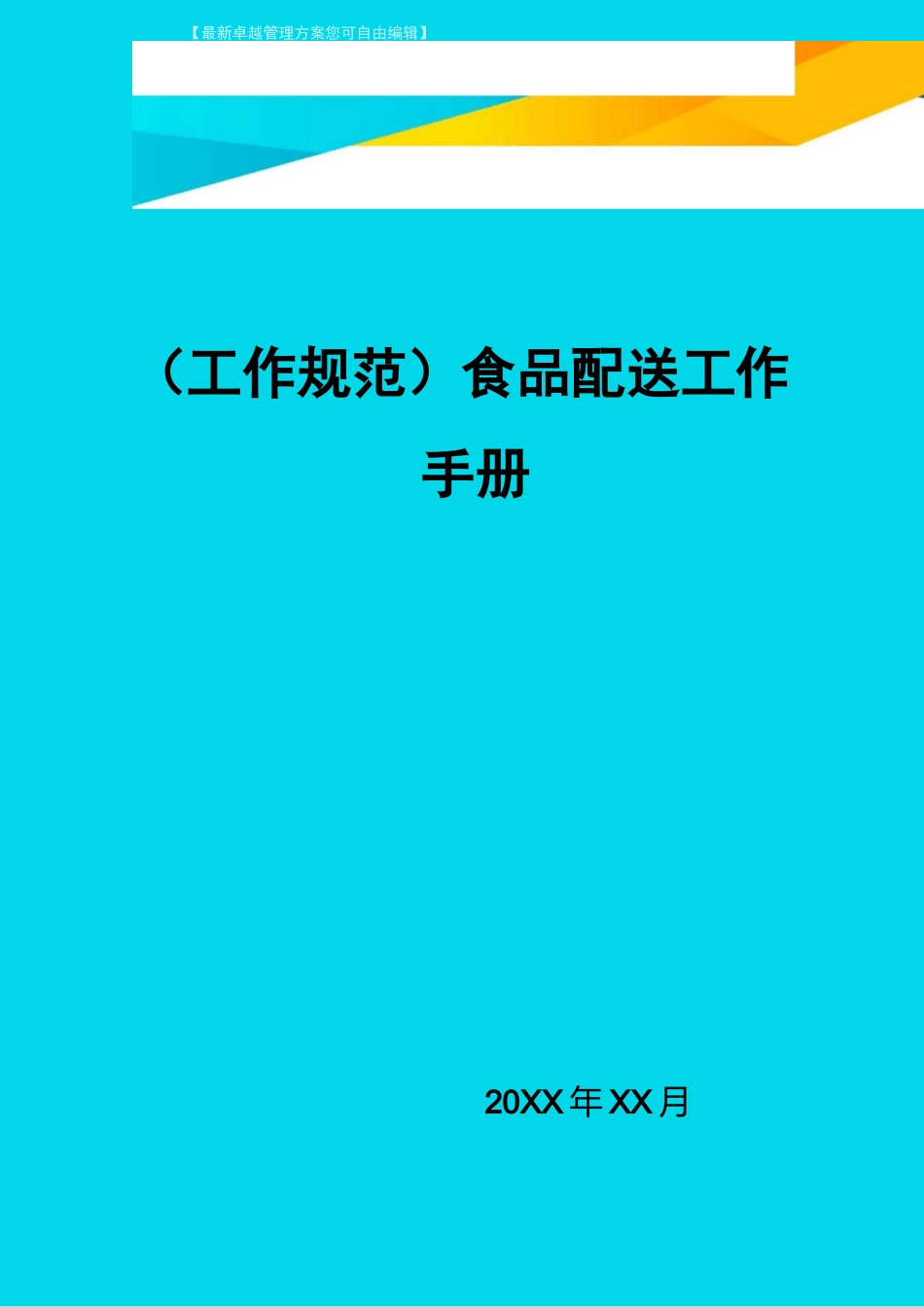 【最新卓越管理方案您可自由编辑】

（工作规范）食品配送工作手册

20XX年XX月